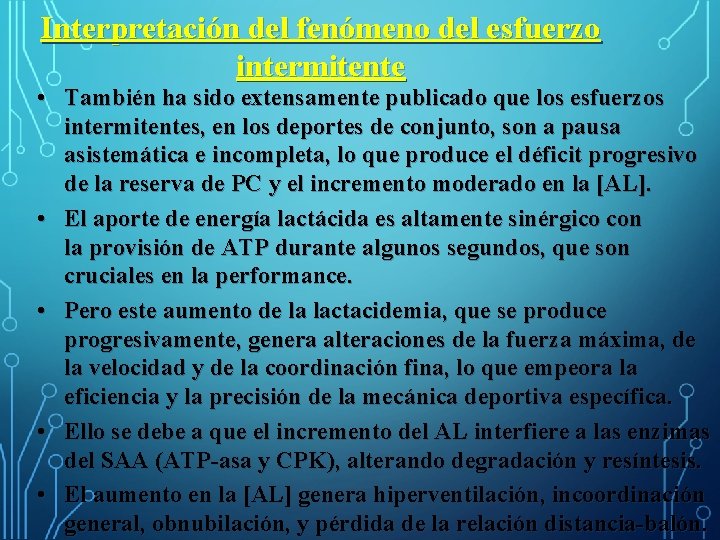 Interpretación del fenómeno del esfuerzo intermitente

• También ha sido extensamente publicado que los esfuerzos intermitentes, en los deportes de conjunto, son a pausa asistemática e incompleta, lo que produce el déficit progresivo de la reserva de PC y el incremento moderado en la [AL].

• El aporte de energía lactácida es altamente sinérgico con la provisión de ATP durante algunos segundos, que son cruciales en la performance.

• Pero este aumento de la lactacidemia, que se produce progresivamente, genera alteraciones de la fuerza máxima, de la velocidad y de la coordinación fina, lo que empeora la eficiencia y la precisión de la mecánica deportiva específica.

• Ello se debe a que el incremento del AL interfiere a las enzimas del SAA (ATP-asa y CPK), alterando degradación y resíntesis.

• El aumento en la [AL] genera hiperventilación, incoordinación general, obnubilación, y pérdida de la relación distancia-balón.